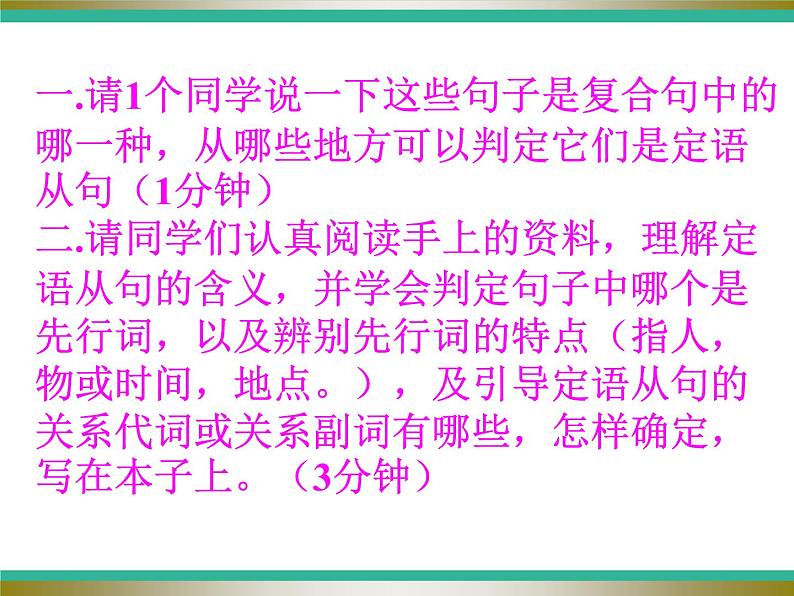 一.请1个同学说一下这些句子是复合句中的哪一种，从哪些地方可以判定它们是定语从句（1分钟）
二.请同学们认真阅读手上的资料，理解定语从句的含义，并学会判定句子中哪个是先行词，以及辨别先行词的特点（指人，物或时间，地点。），及引导定语从句的关系代词或关系副词有哪些，怎样确定，写在本子上。（3分钟）